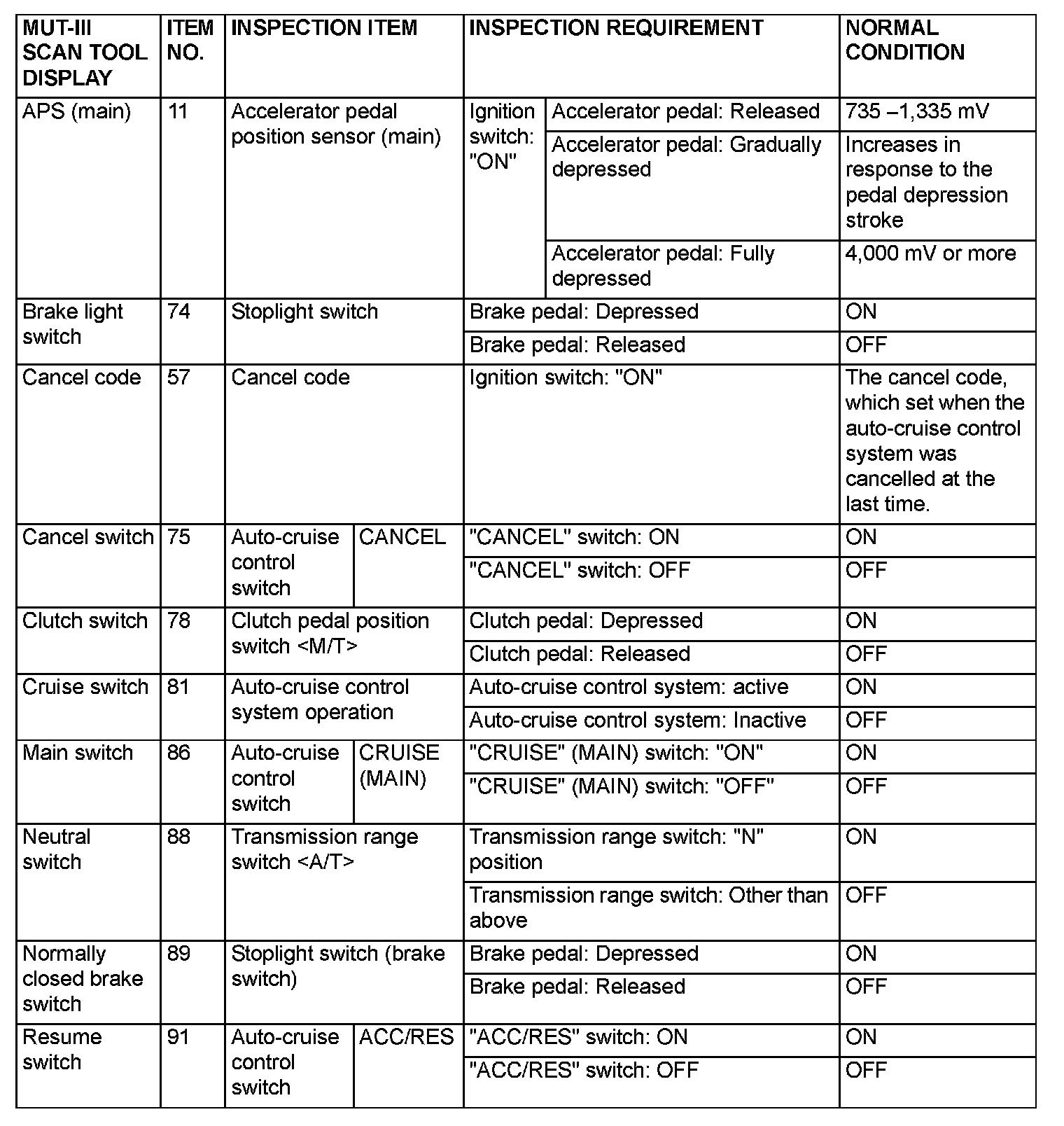 | MUT-III SCAN TOOL DISPLAY | ITEM NO. | INSPECTION ITEM | | INSPECTION REQUIREMENT | | NORMAL CONDITION |
|---|---|---|---|---|---|---|
| APS (main) | 11 | Accelerator pedal position sensor (main) | | Ignition switch: "ON" | Accelerator pedal: Released | 735 –1,335 mV |
| | | | | | Accelerator pedal: Gradually depressed | Increases in response to the pedal depression stroke |
| | | | | | Accelerator pedal: Fully depressed | 4,000 mV or more |
| Brake light switch | 74 | Stoplight switch | | Brake pedal: Depressed | | ON |
| | | | | Brake pedal: Released | | OFF |
| Cancel code | 57 | Cancel code | | Ignition switch: "ON" | | The cancel code, which set when the auto-cruise control system was cancelled at the last time. |
| Cancel switch | 75 | Auto-cruise control switch | CANCEL | "CANCEL" switch: ON | | ON |
| | | | | "CANCEL" switch: OFF | | OFF |
| Clutch switch | 78 | Clutch pedal position switch <M/T> | | Clutch pedal: Depressed | | ON |
| | | | | Clutch pedal: Released | | OFF |
| Cruise switch | 81 | Auto-cruise control system operation | | Auto-cruise control system: active | | ON |
| | | | | Auto-cruise control system: Inactive | | OFF |
| Main switch | 86 | Auto-cruise control switch | CRUISE (MAIN) | "CRUISE" (MAIN) switch: "ON" | | ON |
| | | | | "CRUISE" (MAIN) switch: "OFF" | | OFF |
| Neutral switch | 88 | Transmission range switch <A/T> | | Transmission range switch: "N" position | | ON |
| | | | | Transmission range switch: Other than above | | OFF |
| Normally closed brake switch | 89 | Stoplight switch (brake switch) | | Brake pedal: Depressed | | ON |
| | | | | Brake pedal: Released | | OFF |
| Resume switch | 91 | Auto-cruise control switch | ACC/RES | "ACC/RES" switch: ON | | ON |
| | | | | "ACC/RES" switch: OFF | | OFF |